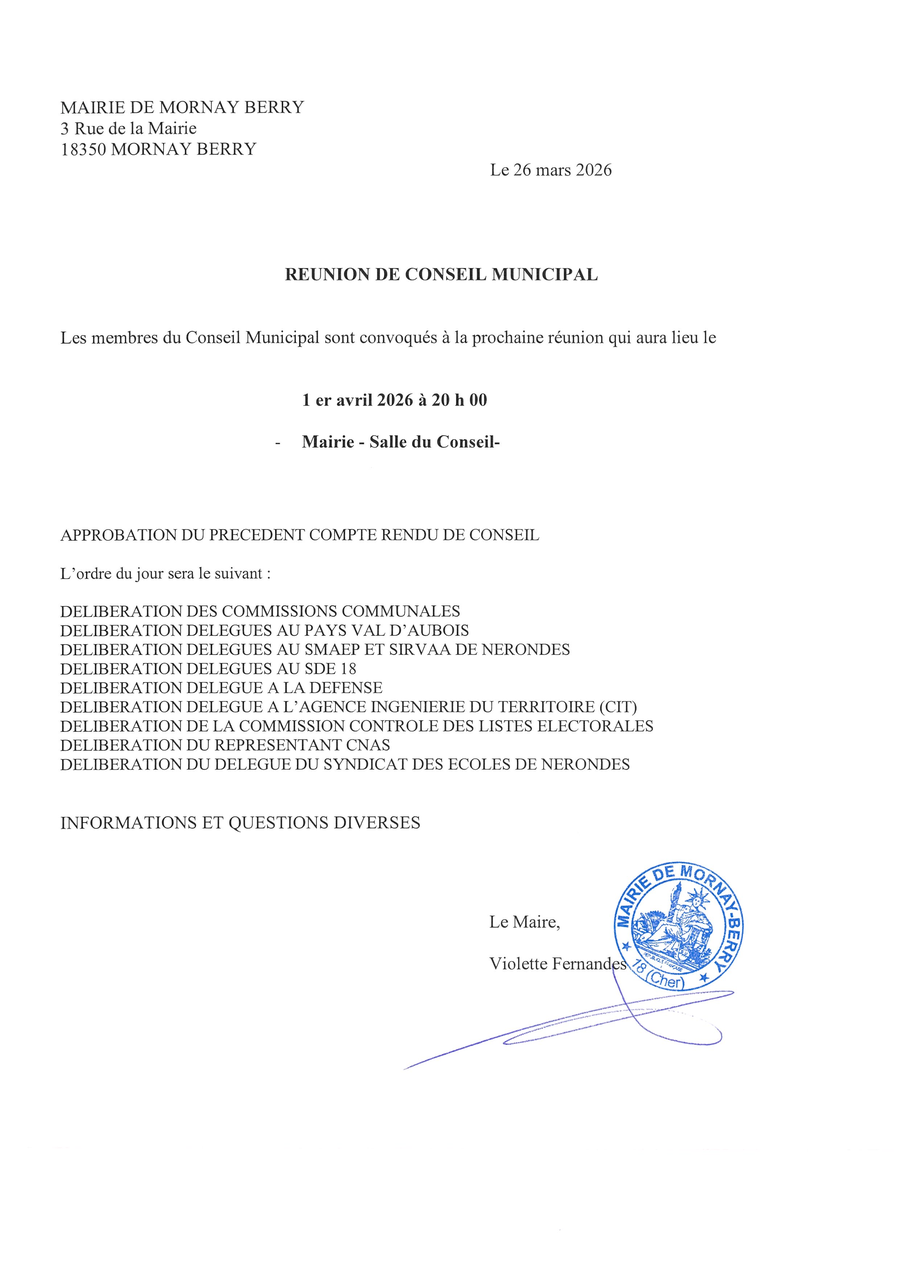 MAIRIE DE MORNAY BERRY
3 Rue de la Mairie
18350 MORNAY BERRY

Le 26 mars 2026

REUNION DE CONSEIL MUNICIPAL

Les membres du Conseil Municipal sont convoqués à la prochaine réunion qui aura lieu le

1 er avril 2026 à 20 h 00

- Mairie - Salle du Conseil-

APPROBATION DU PRECEDENT COMPTE RENDU DE CONSEIL

L'ordre du jour sera le suivant :

DELIBERATION DES COMMISSIONS COMMUNALES
DELIBERATION DELEGUES AU PAYS VAL D'AUBOIS
DELIBERATION DELEGUES AU SMAEP ET SIRVAA DE NERONDES
DELIBERATION DELEGUES AU SDE 18
DELIBERATION DELEGUE A LA DEFENSE
DELIBERATION DELEGUE A L'AGENCE INGENIERIE DU TERRITOIRE (CIT)
DELIBERATION DE LA COMMISSION CONTROLE DES LISTES ELECTORALES
DELIBERATION DU REPRESENTANT CNAS
DELIBERATION DU DELEGUE DU SYNDICAT DES ECOLES DE NERONDES

INFORMATIONS ET QUESTIONS DIVERSES

Le Maire,

Violette Fernandes

MAIRIE DE MORNAY-BERRY
18 (Cher)